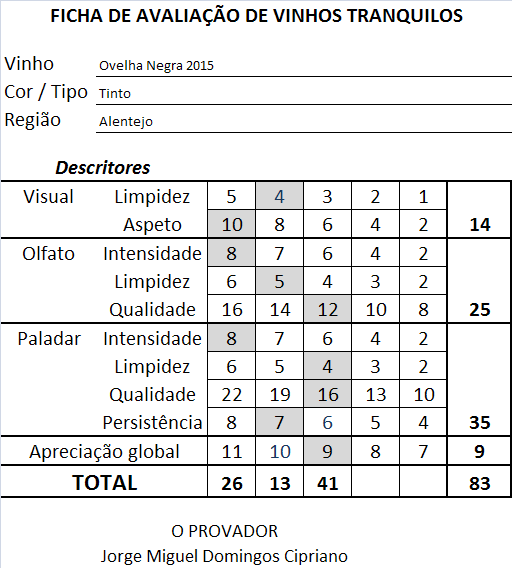 FICHA DE AVALIAÇÃO DE VINHOS TRANQUILOS

Vinho Ovelha Negra 2015
Cor / Tipo Tinto
Região Alentejo

Descritores

| | | | | | | | |
|---|---|---|---|---|---|---|---|
| Visual | Limpidez | 5 | 4 | 3 | 2 | 1 | |
| | Aspeto | 10 | 8 | 6 | 4 | 2 | 14 |
| Olfato | Intensidade | 8 | 7 | 6 | 4 | 2 | |
| | Limpidez | 6 | 5 | 4 | 3 | 2 | |
| | Qualidade | 16 | 14 | 12 | 10 | 8 | 25 |
| Paladar | Intensidade | 8 | 7 | 6 | 4 | 2 | |
| | Limpidez | 6 | 5 | 4 | 3 | 2 | |
| | Qualidade | 22 | 19 | 16 | 13 | 10 | |
| | Persistência | 8 | 7 | 6 | 5 | 4 | 35 |
| Apreciação global | | 11 | 10 | 9 | 8 | 7 | 9 |
| TOTAL | | 26 | 13 | 41 | | | 83 |

O PROVADOR
Jorge Miguel Domingos Cipriano